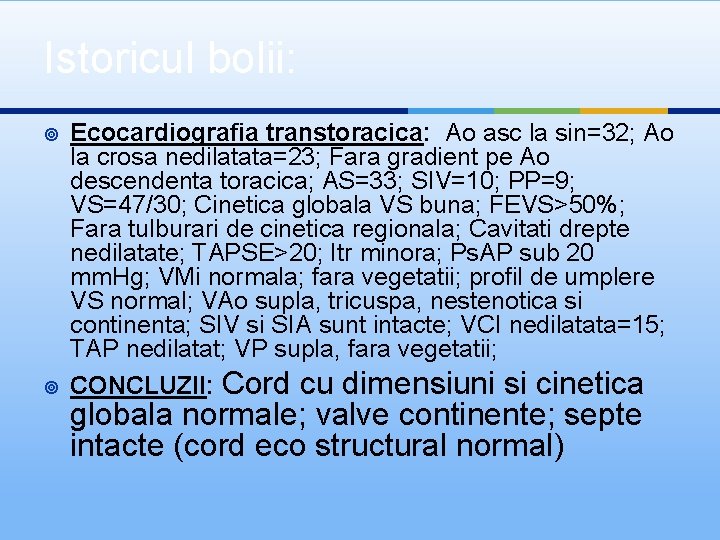 Istoricul bolii:

Ecocardiografia transtoracica: Ao asc la sin=32; Ao la crosa nedilatata=23; Fara gradient pe Ao descendenta toracica; AS=33; SIV=10; PP=9; VS=47/30; Cinetica globala VS buna; FEVS>50%; Fara tulburari de cinetica regionala; Cavitati drepte nedilatate; TAPSE>20; Itr minora; PsAP sub 20 mmHg; VMi normala; fara vegetatii; profil de umplere VS normal; VAo supla, tricuspa, nestenotica si continenta; SIV si SIA sunt intacte; VCI nedilatata=15; TAP nedilatat; VP supla, fara vegetatii;

CONCLUZII: Cord cu dimensiuni si cinetica globala normale; valve continente; septe intacte (cord eco structural normal)